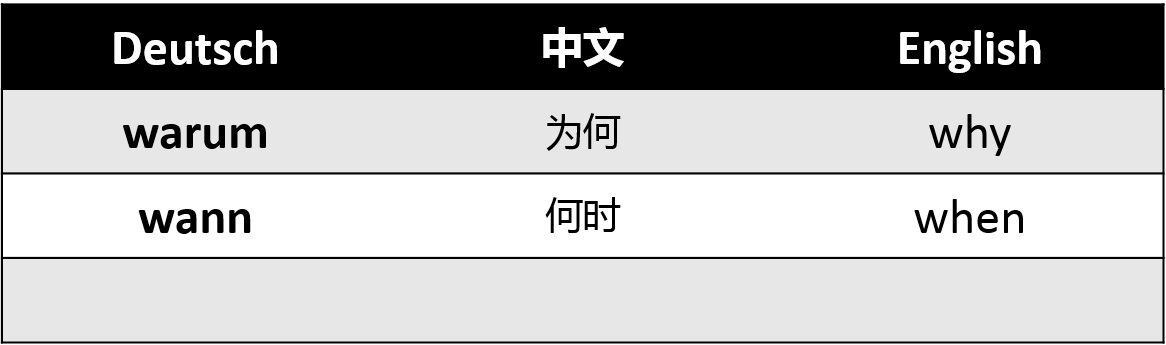 | Deutsch | 中文 | English |
|---|---|---|
| warum | 为何 | why |
| wann | 何时 | when |
| | | |